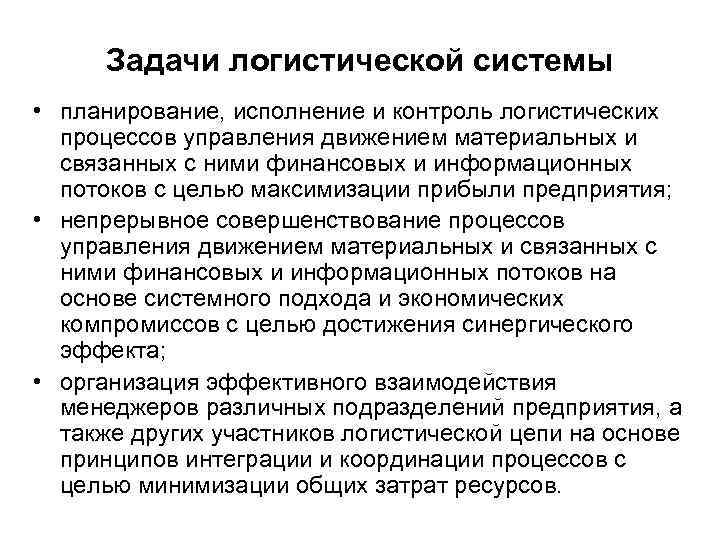 Задачи логистической системы

• планирование, исполнение и контроль логистических процессов управления движением материальных и связанных с ними финансовых и информационных потоков с целью максимизации прибыли предприятия;
• непрерывное совершенствование процессов управления движением материальных и связанных с ними финансовых и информационных потоков на основе системного подхода и экономических компромиссов с целью достижения синергического эффекта;
• организация эффективного взаимодействия менеджеров различных подразделений предприятия, а также других участников логистической цепи на основе принципов интеграции и координации процессов с целью минимизации общих затрат ресурсов.